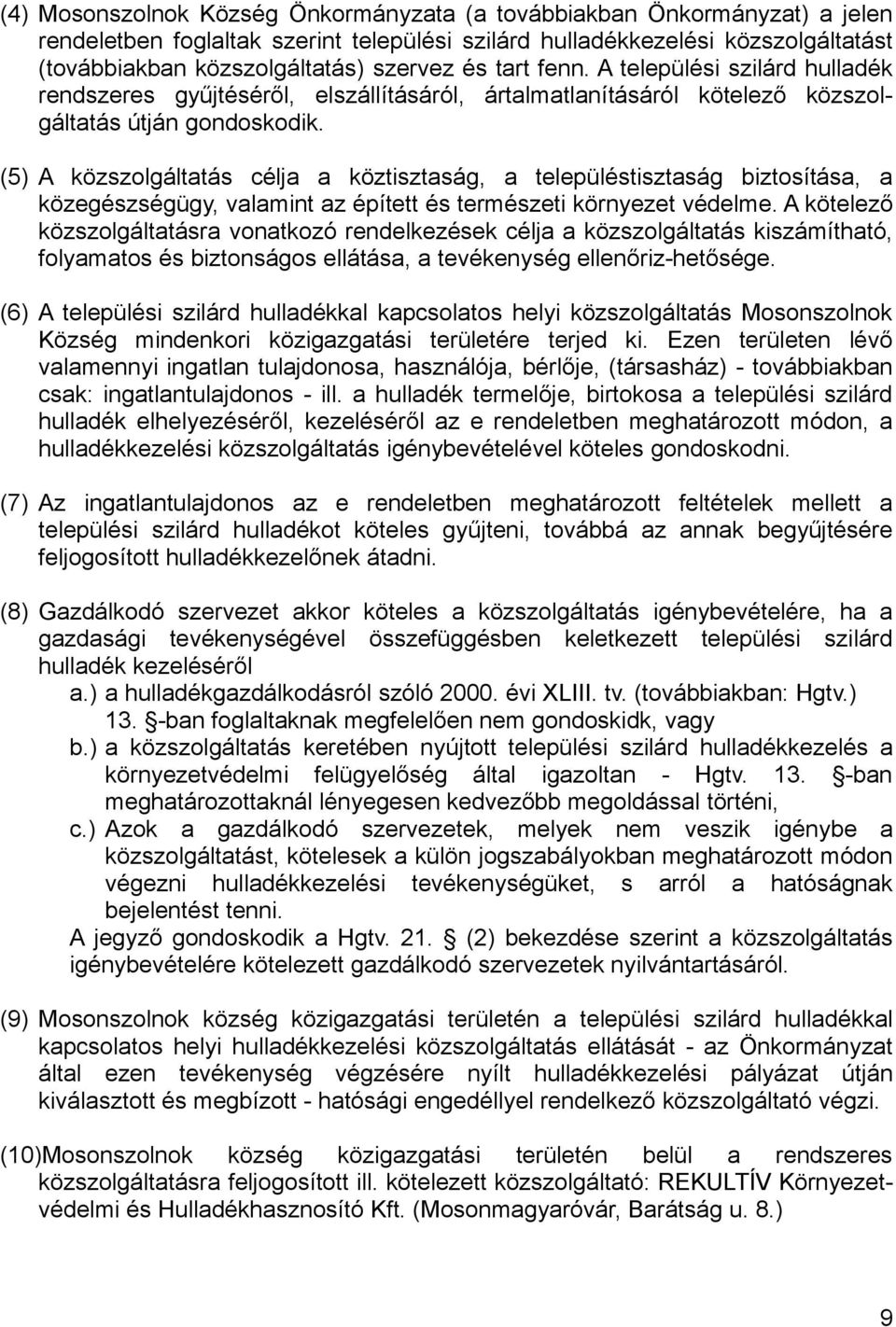 (4) Mosonszolnok Község Önkormányzata (a továbbiakban Önkormányzat) a jelen rendeletben foglaltak szerint települési szilárd hulladékkezelési közszolgáltatást (továbbiakban közszolgáltatás) szervez és tart fenn. A települési szilárd hulladék rendszeres gyűjtéséről, elszállításáról, ártalmatlanításáról kötelező közszolgáltatás útján gondoskodik.

(5) A közszolgáltatás célja a köztisztaság, a településtisztaság biztosítása, a közegészségügy, valamint az épített és természeti környezet védelme. A kötelező közszolgáltatásra vonatkozó rendelkezések célja a közszolgáltatás kiszámítható, folyamatos és biztonságos ellátása, a tevékenység ellenőriz-hetősége.

(6) A települési szilárd hulladékkal kapcsolatos helyi közszolgáltatás Mosonszolnok Község mindenkori közigazgatási területére terjed ki. Ezen területen lévő valamennyi ingatlan tulajdonosa, használója, bérlője, (társasház) - továbbiakban csak: ingatlantulajdonos - ill. a hulladék termelője, birtokosa a települési szilárd hulladék elhelyezéséről, kezeléséről az e rendeletben meghatározott módon, a hulladékkezelési közszolgáltatás igénybevételével köteles gondoskodni.

(7) Az ingatlantulajdonos az e rendeletben meghatározott feltételek mellett a települési szilárd hulladékot köteles gyűjteni, továbbá az annak begyűjtésére feljogosított hulladékkezelőnek átadni.

(8) Gazdálkodó szervezet akkor köteles a közszolgáltatás igénybevételére, ha a gazdasági tevékenységével összefüggésben keletkezett települési szilárd hulladék kezeléséről
a.) a hulladékgazdálkodásról szóló 2000. évi XLIII. tv. (továbbiakban: Hgtv.) 13. -ban foglaltaknak megfelelően nem gondoskidk, vagy
b.) a közszolgáltatás keretében nyújtott települési szilárd hulladékkezelés a környezetvédelmi felügyelőség által igazoltan - Hgtv. 13. -ban meghatározottaknál lényegesen kedvezőbb megoldással történi,
c.) Azok a gazdálkodó szervezetek, melyek nem veszik igénybe a közszolgáltatást, kötelesek a külön jogszabályokban meghatározott módon végezni hulladékkezelési tevékenységüket, s arról a hatóságnak bejelentést tenni.
A jegyző gondoskodik a Hgtv. 21. (2) bekezdése szerint a közszolgáltatás igénybevételére kötelezett gazdálkodó szervezetek nyilvántartásáról.

(9) Mosonszolnok község közigazgatási területén a települési szilárd hulladékkal kapcsolatos helyi hulladékkezelési közszolgáltatás ellátását - az Önkormányzat által ezen tevékenység végzésére nyílt hulladékkezelési pályázat útján kiválasztott és megbízott - hatósági engedéllyel rendelkező közszolgáltató végzi.

(10)Mosonszolnok község közigazgatási területén belül a rendszeres közszolgáltatásra feljogosított ill. kötelezett közszolgáltató: REKULTÍV Környezetvédelmi és Hulladékhasznosító Kft. (Mosonmagyaróvár, Barátság u. 8.)

9